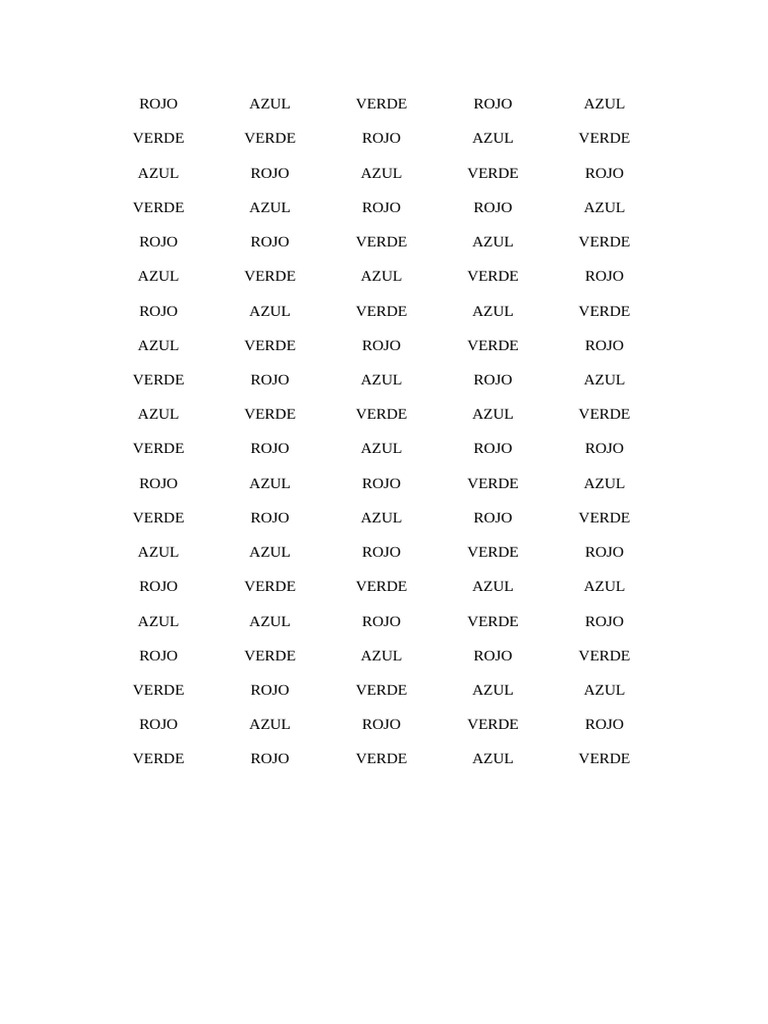 ROJO AZUL VERDE ROJO AZUL
VERDE VERDE ROJO AZUL VERDE
AZUL ROJO AZUL VERDE ROJO
VERDE AZUL ROJO ROJO AZUL
ROJO ROJO VERDE AZUL VERDE
AZUL VERDE AZUL VERDE ROJO
ROJO AZUL VERDE AZUL VERDE
AZUL VERDE ROJO VERDE ROJO
VERDE ROJO AZUL ROJO AZUL
AZUL VERDE VERDE AZUL VERDE
VERDE ROJO AZUL ROJO ROJO
ROJO AZUL ROJO VERDE AZUL
VERDE ROJO AZUL ROJO VERDE
AZUL AZUL ROJO VERDE ROJO
ROJO VERDE VERDE AZUL AZUL
AZUL AZUL ROJO VERDE ROJO
ROJO VERDE AZUL ROJO VERDE
VERDE ROJO VERDE AZUL AZUL
ROJO AZUL ROJO VERDE ROJO
VERDE ROJO VERDE AZUL VERDE